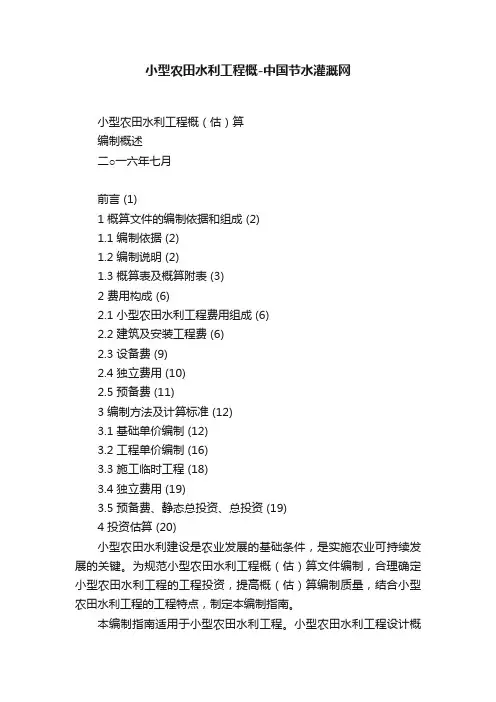 小型农田水利工程概-中国节水灌溉网

小型农田水利工程概（估）算
编制概述
二○一六年七月

前言 (1)
1 概算文件的编制依据和组成 (2)
1.1 编制依据 (2)
1.2 编制说明 (2)
1.3 概算表及概算附表 (3)
2 费用构成 (6)
2.1 小型农田水利工程费用组成 (6)
2.2 建筑及安装工程费 (6)
2.3 设备费 (9)
2.4 独立费用 (10)
2.5 预备费 (11)
3 编制方法及计算标准 (12)
3.1 基础单价编制 (12)
3.2 工程单价编制 (16)
3.3 施工临时工程 (18)
3.4 独立费用 (19)
3.5 预备费、静态总投资、总投资 (19)
4 投资估算 (20)

小型农田水利建设是农业发展的基础条件，是实施农业可持续发展的关键。为规范小型农田水利工程概（估）算文件编制，合理确定小型农田水利工程的工程投资，提高概（估）算编制质量，结合小型农田水利工程的工程特点，制定本编制指南。

本编制指南适用于小型农田水利工程。小型农田水利工程设计概